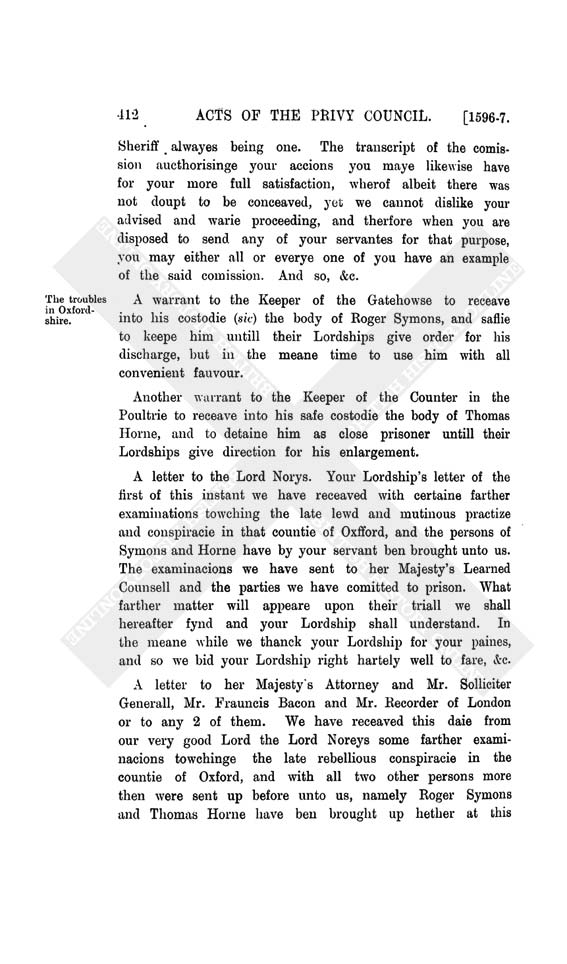 412 ACTS OF THE PRIVY COUNCIL. [1596-7.

Sheriff alwayes being one. The transcript of the comission aucthorisinge your accions you maye likewise have for your more full satisfaction, wherof albeit there was not doupt to be conceaved, yet we cannot dislike your advised and warie proceeding, and therfore when you are disposed to send any of your servantes for that purpose, you may either all or everye one of you have an example of the said comission. And so, &c.

The troubles in Oxfordshire.

A warrant to the Keeper of the Gatehowse to receave into his costodie (sic) the body of Roger Symons, and saflie to keepe him untill their Lordships give order for his discharge, but in the meane time to use him with all convenient fauvour.

Another warrant to the Keeper of the Counter in the Poultrie to receave into his safe costodie the body of Thomas Horne, and to detaine him as close prisoner untill their Lordships give direction for his enlargement.

A letter to the Lord Norys. Your Lordship's letter of the first of this instant we have receaved with certaine farther examinations towching the late lewd and mutinous practize and conspiracie in that countie of Oxfford, and the persons of Symons and Horne have by your servant ben brought unto us. The examinacions we have sent to her Majesty's Learned Counsell and the parties we have comitted to prison. What farther matter will appeare upon their triall we shall hereafter fynd and your Lordship shall understand. In the meane while we thanck your Lordship for your paines, and so we bid your Lordship right hartely well to fare, &c.

A letter to her Majesty's Attorney and Mr. Solliciter Generall, Mr. Frauncis Bacon and Mr. Recorder of London or to any 2 of them. We have receaved this daie from our very good Lord the Lord Noreys some farther examinacions towchinge the late rebellious conspiracie in the countie of Oxford, and with all two other persons more then were sent up before unto us, namely Roger Symons and Thomas Horne have ben brought up hether at this